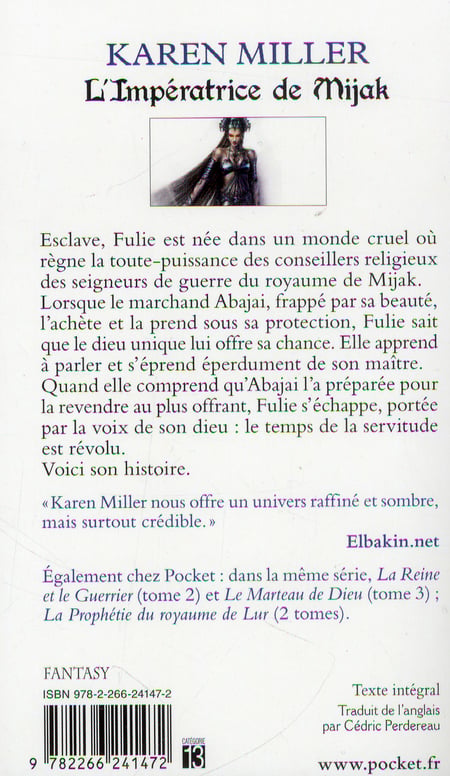 KAREN MILLER
L'Impératrice de Mijak

Esclave, Fulie est née dans un monde cruel où règne la toute-puissance des conseillers religieux des seigneurs de guerre du royaume de Mijak. Lorsque le marchand Abajai, frappé par sa beauté, l'achète et la prend sous sa protection, Fulie sait que le dieu unique lui offre sa chance. Elle apprend à parler et s'éprend éperdument de son maître. Quand elle comprend qu'Abajai l'a préparée pour la revendre au plus offrant, Fulie s'échappe, portée par la voix de son dieu : le temps de la servitude est révolu.
Voici son histoire.

« Karen Miller nous offre un univers raffiné et sombre, mais surtout crédible. »
Elbakin.net

Également chez Pocket : dans la même série, La Reine et le Guerrier (tome 2) et Le Marteau de Dieu (tome 3) ; La Prophétie du royaume de Lur (2 tomes).

FANTASY
ISBN 978-2-266-24147-2

9 782266 241472

CATÉGORIE
13

Texte intégral
Traduit de l'anglais par Cédric Perdereau

www.pocket.fr